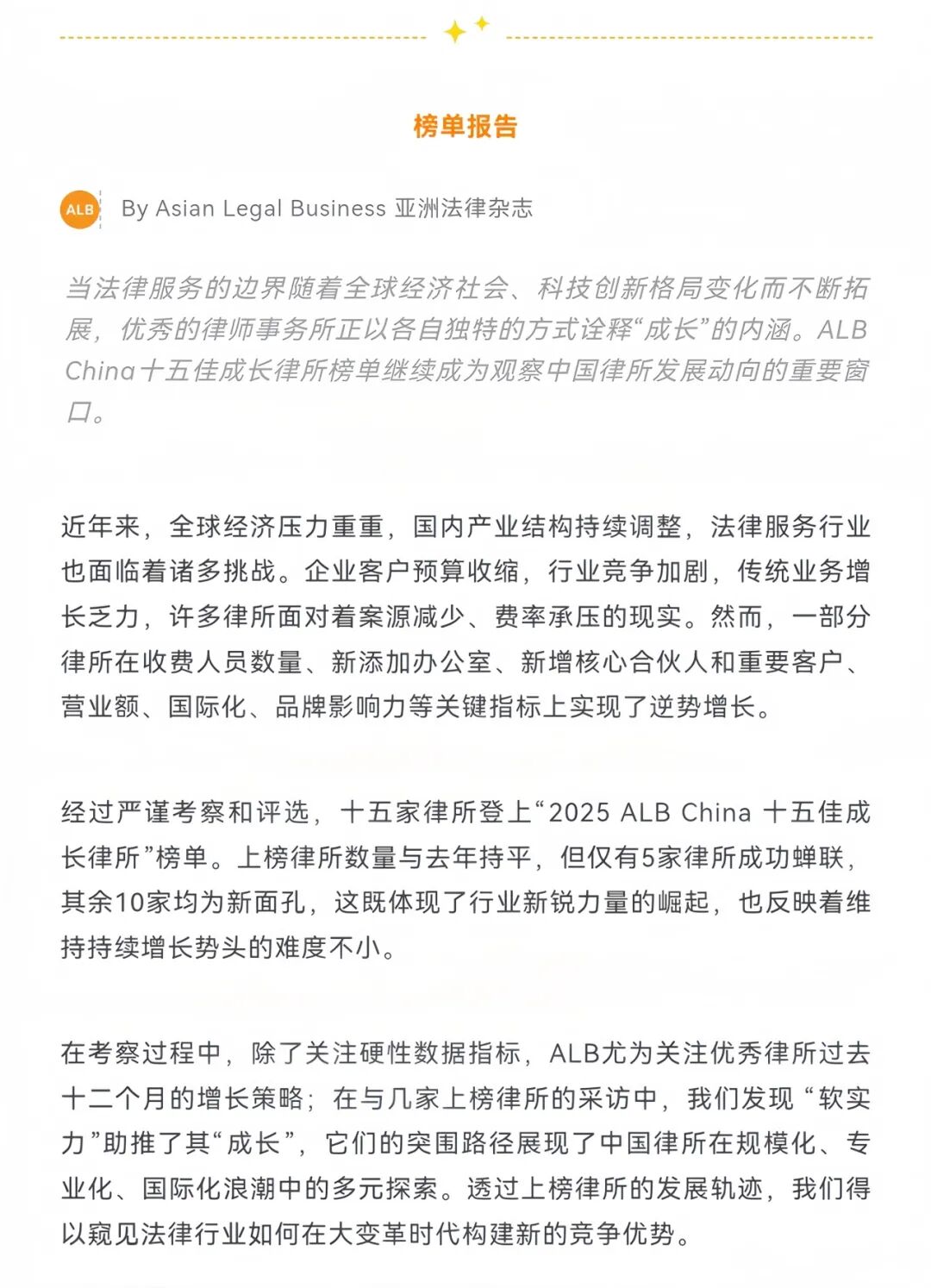 榜单报告

ALB By Asian Legal Business 亚洲法律杂志

当法律服务的边界随着全球经济社会、科技创新格局变化而不断拓展，优秀的律师事务所正以各自独特的方式诠释“成长”的内涵。ALB China十五佳成长律所榜单继续成为观察中国律所发展动向的重要窗口。

近年来，全球经济压力重重，国内产业结构持续调整，法律服务行业也面临着诸多挑战。企业客户预算收缩，行业竞争加剧，传统业务增长乏力，许多律所面对着案源减少、费率承压的现实。然而，一部分律所在收费人员数量、新添加办公室、新增核心合伙人和重要客户、营业额、国际化、品牌影响力等关键指标上实现了逆势增长。

经过严谨考察和评选，十五家律所登上“2025 ALB China 十五佳成长律所”榜单。上榜律所数量与去年持平，但仅有5家律所成功蝉联，其余10家均为新面孔，这既体现了行业新锐力量的崛起，也反映着维持持续增长势头的难度不小。

在考察过程中，除了关注硬性数据指标，ALB尤为关注优秀律所过去十二个月的增长策略；在与几家上榜律所的采访中，我们发现“软实力”助推了其“成长”，它们的突围路径展现了中国律所在规模化、专业化、国际化浪潮中的多元探索。透过上榜律所的发展轨迹，我们得以窥见法律行业如何在大变革时代构建新的竞争优势。